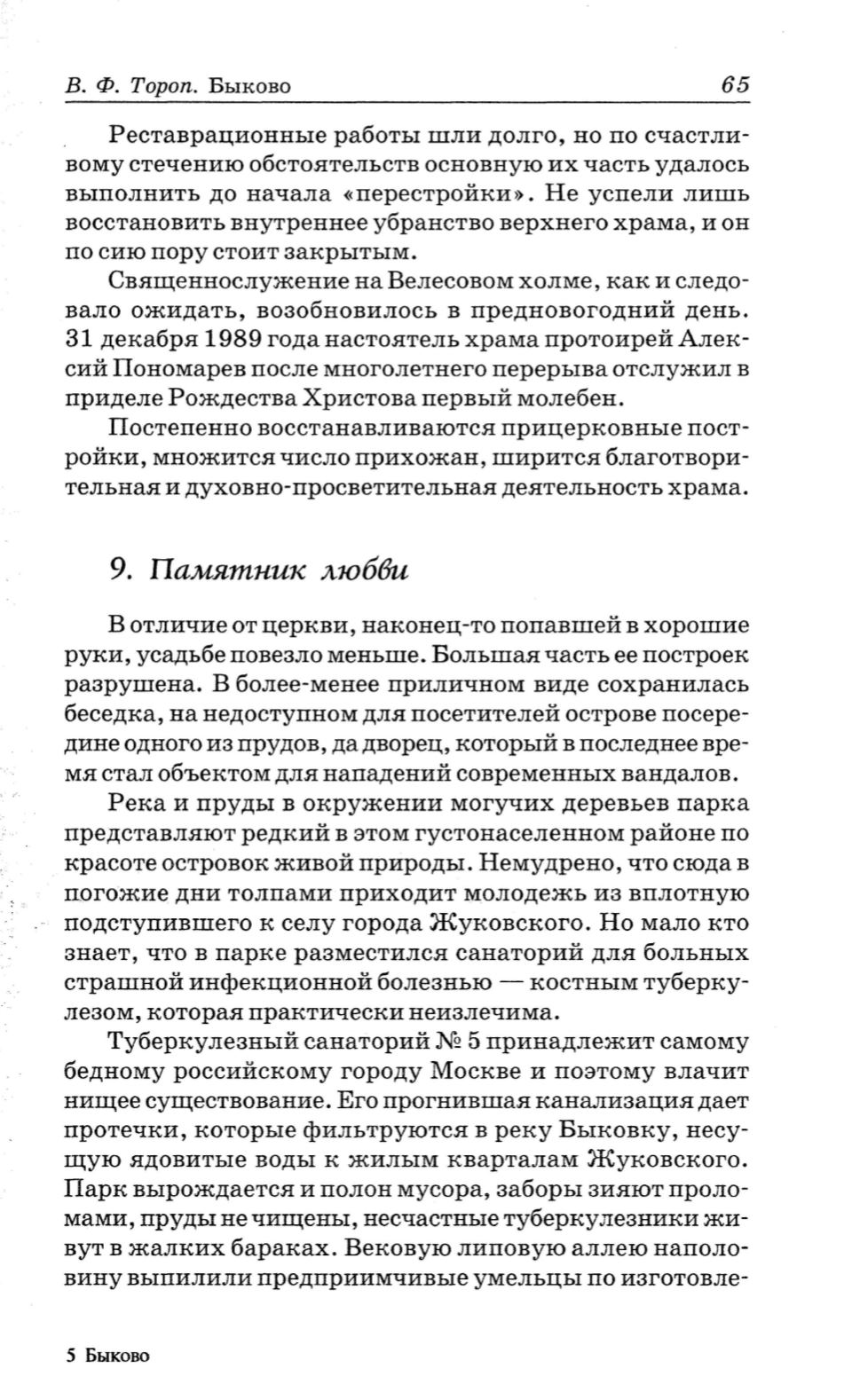 В. Ф. Тороп. Быково 65

Реставрационные работы шли долго, но по счастливому стечению обстоятельств основную их часть удалось выполнить до начала «перестройки». Не успели лишь восстановить внутреннее убранство верхнего храма, и он по сию пору стоит закрытым.

Священнослужение на Велесовом холме, как и следовало ожидать, возобновилось в предновогодний день. 31 декабря 1989 года настоятель храма протоирей Алексий Пономарев после многолетнего перерыва отслужил в приделе Рождества Христова первый молебен.

Постепенно восстанавливаются прицерковные постройки, множится число прихожан, ширится благотворительная и духовно-просветительная деятельность храма.

9. Памятник любви

В отличие от церкви, наконец-то попавшей в хорошие руки, усадьбе повезло меньше. Большая часть ее построек разрушена. В более-менее приличном виде сохранилась беседка, на недоступном для посетителей острове посередине одного из прудов, да дворец, который в последнее время стал объектом для нападений современных вандалов.

Река и пруды в окружении могучих деревьев парка представляют редкий в этом густонаселенном районе по красоте островок живой природы. Немудрено, что сюда в погожие дни толпами приходит молодежь из вплотную подступившего к селу города Жуковского. Но мало кто знает, что в парке разместился санаторий для больных страшной инфекционной болезнью — костным туберкулезом, которая практически неизлечима.

Туберкулезный санаторий № 5 принадлежит самому бедному российскому городу Москве и поэтому влачит нищее существование. Его прогнившая канализация дает протечки, которые фильтруются в реку Быковку, несущую ядовитые воды к жилым кварталам Жуковского. Парк вырождается и полон мусора, заборы зияют проломами, пруды не чищены, несчастные туберкулезники живут в жалких бараках. Вековую липовую аллею наполовину выпилили предприимчивые умельцы по изготовле-

5 Быково